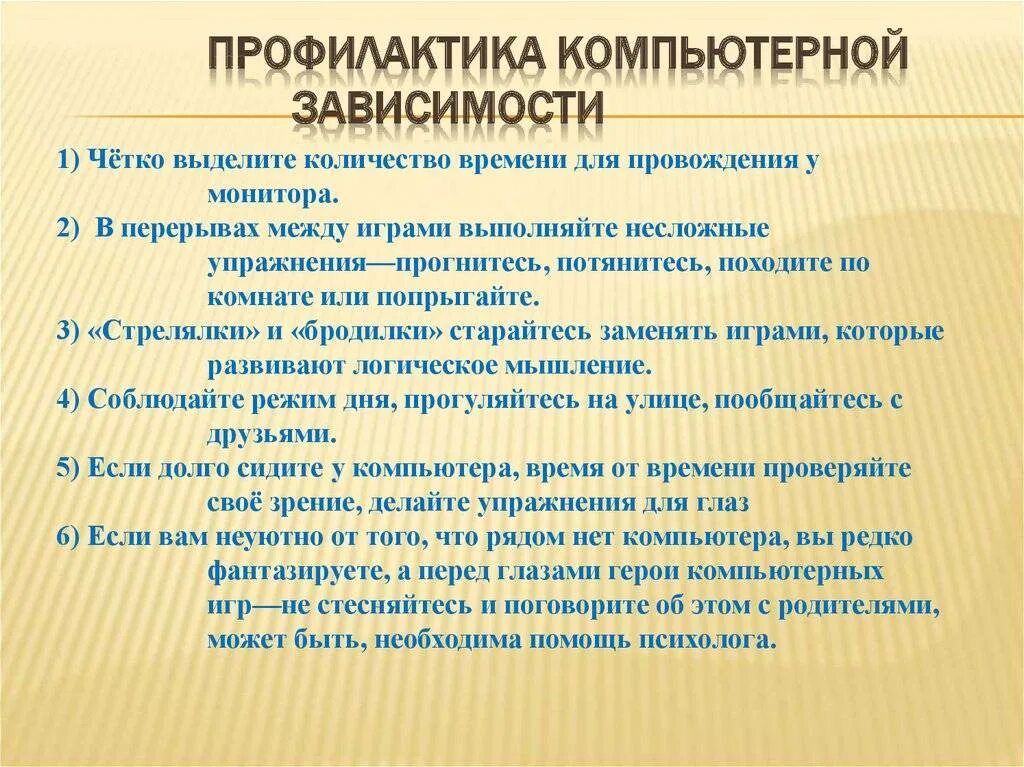 ПРОФИЛАКТИКА КОМПЬЮТЕРНОЙ ЗАВИСИМОСТИ

1) Чётко выделите количество времени для провождения у монитора.
2) В перерывах между играми выполняйте несложные упражнения—прогнитесь, потянитесь, походите по комнате или попрыгайте.
3) «Стрелялки» и «бродилки» старайтесь заменять играми, которые развивают логическое мышление.
4) Соблюдайте режим дня, прогуляйтесь на улице, пообщайтесь с друзьями.
5) Если долго сидите у компьютера, время от времени проверяйте своё зрение, делайте упражнения для глаз
6) Если вам неуютно от того, что рядом нет компьютера, вы редко фантазируете, а перед глазами герои компьютерных игр—не стесняйтесь и поговорите об этом с родителями, может быть, необходима помощь психолога.